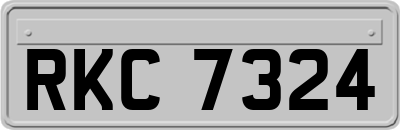 RKC 7324